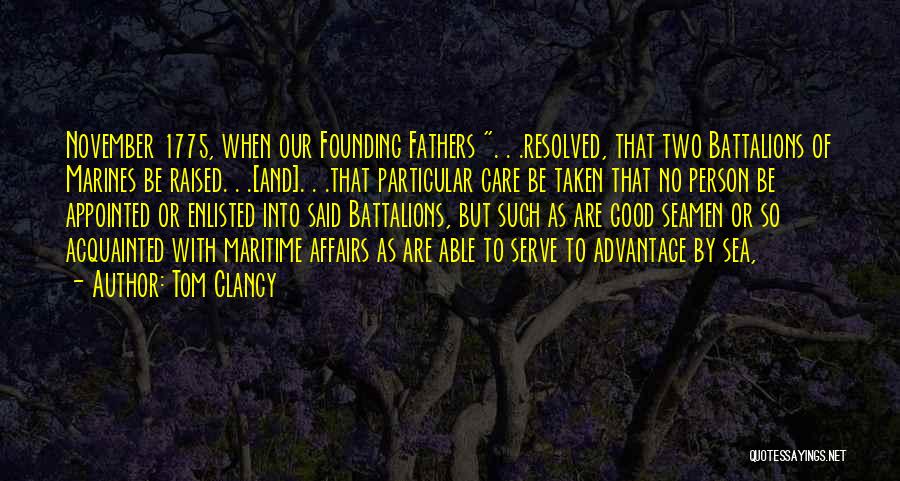 November 1775, when our Founding Fathers ". . .resolved, that two Battalions of Marines be raised. . .[and]. . .that particular care be taken that no person be appointed or enlisted into said Battalions, but such as are good seamen or so acquainted with maritime affairs as are able to serve to advantage by sea,

- Author: Tom Clancy

QUOTESSAYINGS.NET